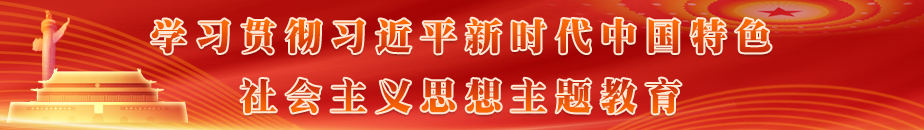 学习贯彻习近平新时代中国特色
社会主义思想主题教育